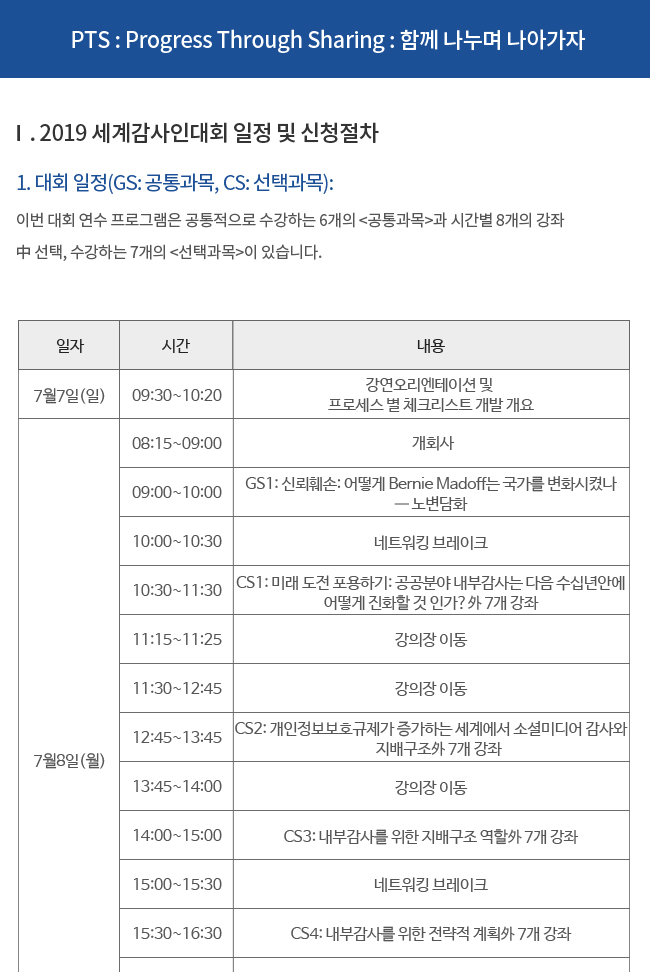 PTS : Progress Through Sharing : 함께 나누며 나아가자

Ⅰ. 2019 세계감사인대회 일정 및 신청절차

1. 대회 일정(GS: 공통과목, CS: 선택과목):

이번 대회 연수 프로그램은 공통적으로 수강하는 6개의 <공통과목>과 시간별 8개의 강좌 中 선택, 수강하는 7개의 <선택과목>이 있습니다.

| 일자 | 시간 | 내용 |
|---|---|---|
| 7월7일(일) | 09:30~10:20 | 강연오리엔테이션 및 프로세스 별 체크리스트 개발 개요 |
| 7월8일(월) | 08:15~09:00 | 개회사 |
| | 09:00~10:00 | GS1: 신뢰훼손: 어떻게 Bernie Madoff는 국가를 변화시켰나 — 노변담화 |
| | 10:00~10:30 | 네트워킹 브레이크 |
| | 10:30~11:30 | CS1: 미래 도전 포용하기: 공공분야 내부감사는 다음 수십년안에 어떻게 진화할 것 인가? 外 7개 강좌 |
| | 11:15~11:25 | 강의장 이동 |
| | 11:30~12:45 | 강의장 이동 |
| | 12:45~13:45 | CS2: 개인정보보호규제가 증가하는 세계에서 소셜미디어 감사와 지배구조外 7개 강좌 |
| | 13:45~14:00 | 강의장 이동 |
| | 14:00~15:00 | CS3: 내부감사를 위한 지배구조 역할外 7개 강좌 |
| | 15:00~15:30 | 네트워킹 브레이크 |
| | 15:30~16:30 | CS4: 내부감사를 위한 전략적 계획外 7개 강좌 |